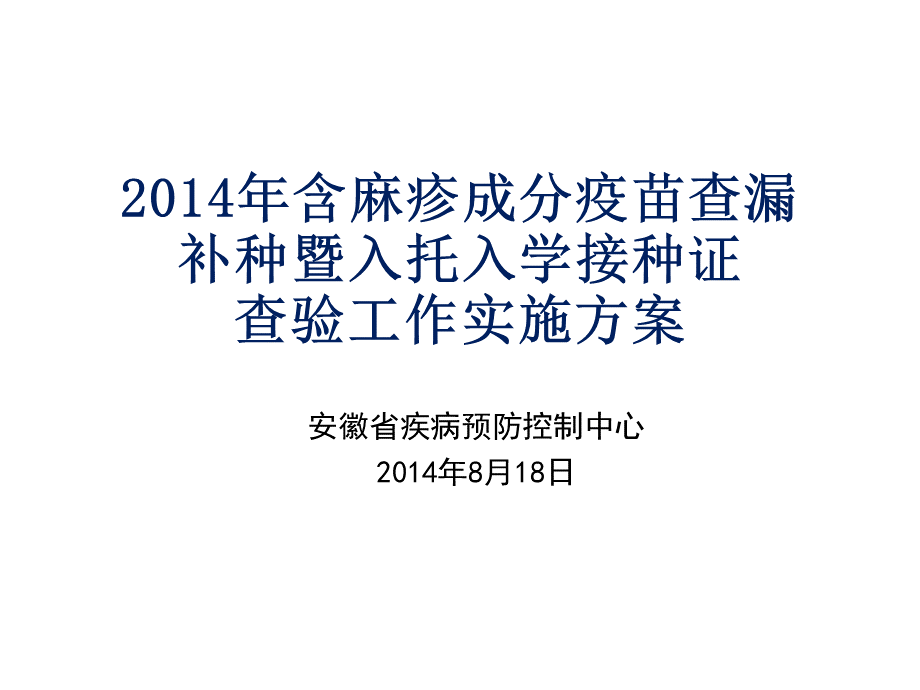 2014年含麻疹成分疫苗查漏补种暨入托入学接种证查验工作实施方案

安徽省疾病预防控制中心
2014年8月18日